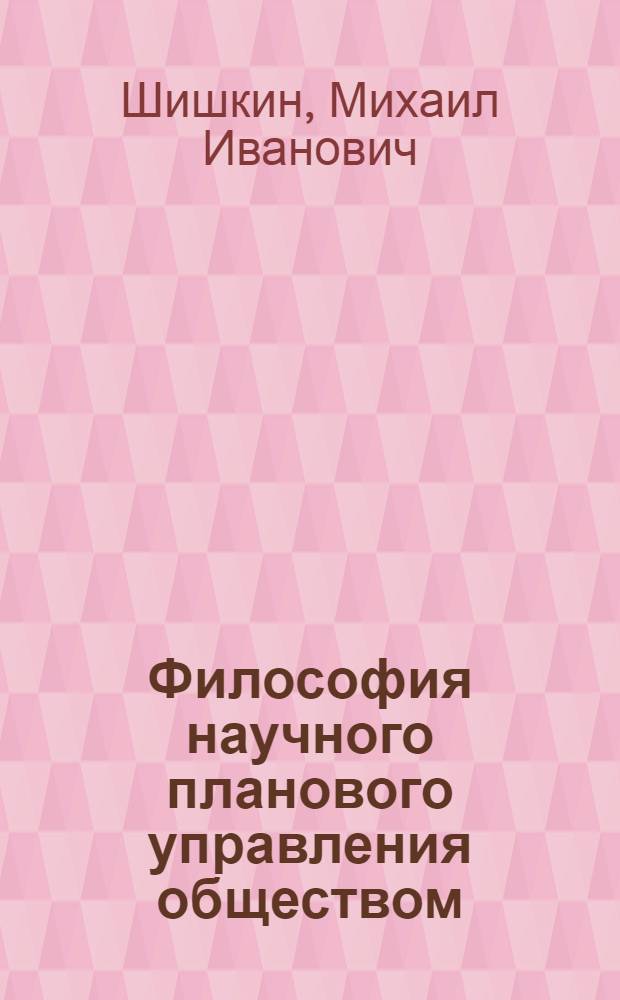 Шишкин, Михаил Иванович

Философия научного планового управления обществом